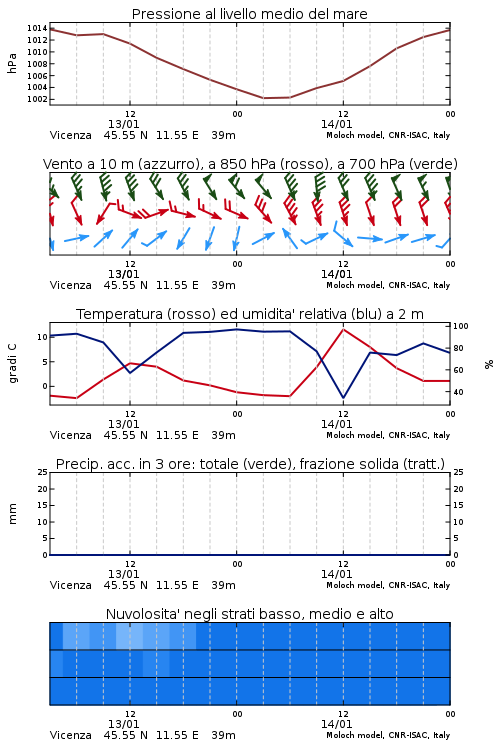 Pressione al livello medio del mare

hPa

1014
1012
1010
1008
1006
1004
1002

12
13/01
00
12
14/01
00

Vicenza 45.55 N 11.55 E 39m
Moloch model, CNR-ISAC, Italy

Vento a 10 m (azzurro), a 850 hPa (rosso), a 700 hPa (verde)

12
13/01
00
12
14/01
00

Vicenza 45.55 N 11.55 E 39m
Moloch model, CNR-ISAC, Italy

Temperatura (rosso) ed umidita' relativa (blu) a 2 m

gradi C

10
5
0

100
80
60
40

%

12
13/01
00
12
14/01
00

Vicenza 45.55 N 11.55 E 39m
Moloch model, CNR-ISAC, Italy

Precip. acc. in 3 ore: totale (verde), frazione solida (tratt.)

mm

25
20
15
10
5
0

25
20
15
10
5
0

12
13/01
00
12
14/01
00

Vicenza 45.55 N 11.55 E 39m
Moloch model, CNR-ISAC, Italy

Nuvolosita' negli strati basso, medio e alto

12
13/01
00
12
14/01
00

Vicenza 45.55 N 11.55 E 39m
Moloch model, CNR-ISAC, Italy